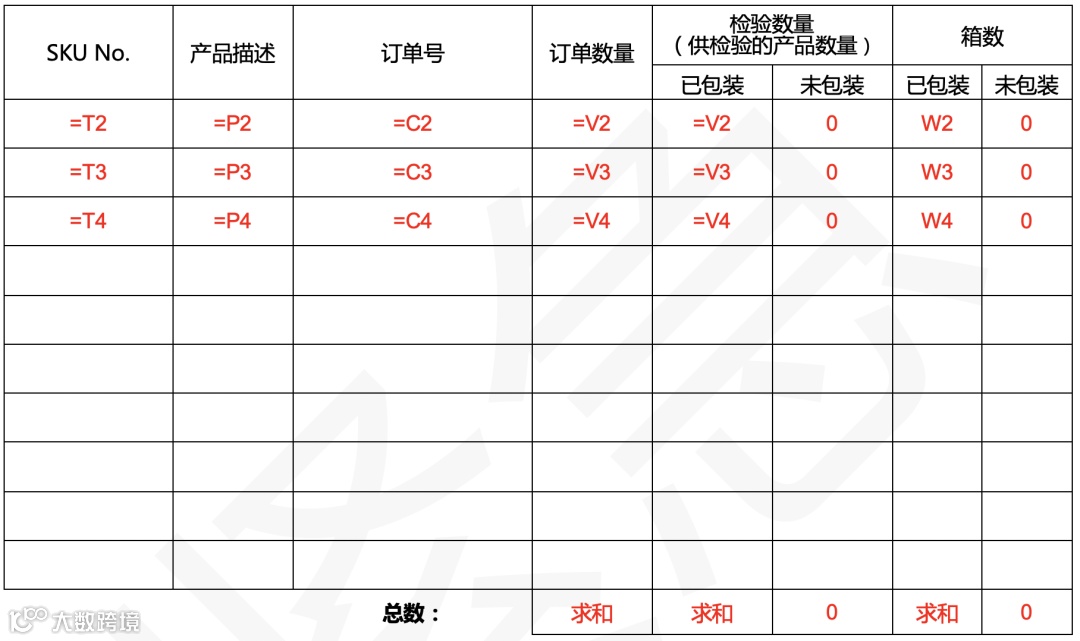 | SKU No. | 产品描述 | 订单号 | 订单数量 | 检验数量（供检验的产品数量） | | 箱数 | |
|---|---|---|---|---|---|---|---|
| | | | | 已包装 | 未包装 | 已包装 | 未包装 |
| =T2 | =P2 | =C2 | =V2 | =V2 | 0 | W2 | 0 |
| =T3 | =P3 | =C3 | =V3 | =V3 | 0 | W3 | 0 |
| =T4 | =P4 | =C4 | =V4 | =V4 | 0 | W4 | 0 |
| | | | | | | | |
| | | | | | | | |
| | | | | | | | |
| | | | | | | | |
| | | | | | | | |
| | | | | | | | |
| | | | | | | | |
| | | 总数： | 求和 | 求和 | 0 | 求和 | 0 |

大数跨境